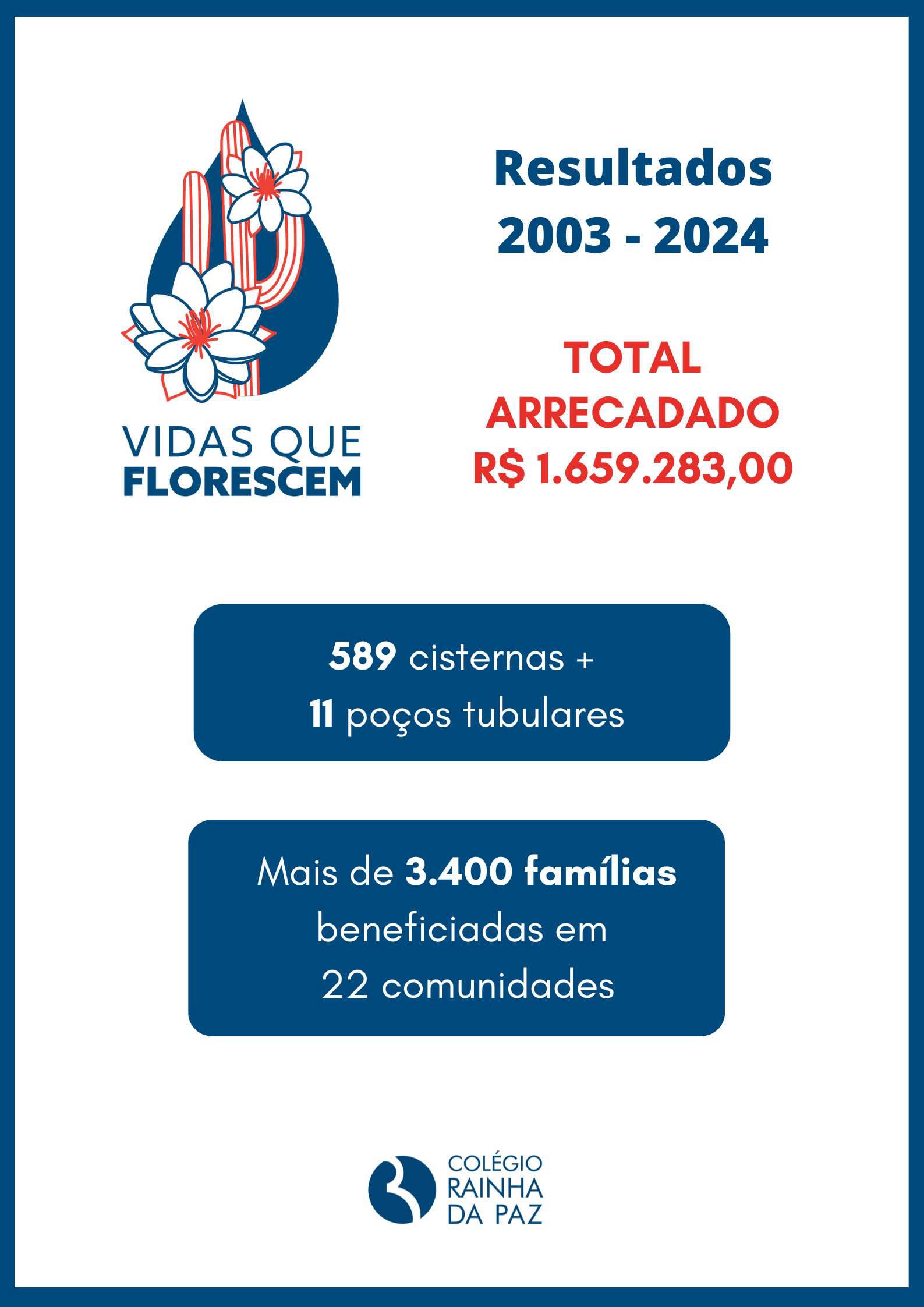 VIDAS QUE
FLORESCEM

Resultados
2003 - 2024

TOTAL
ARRECADADO
R$ 1.659.283,00

589 cisternas +
11 poços tubulares

Mais de 3.400 famílias beneficiadas em 22 comunidades

COLÉGIO
RAINHA
DA PAZ